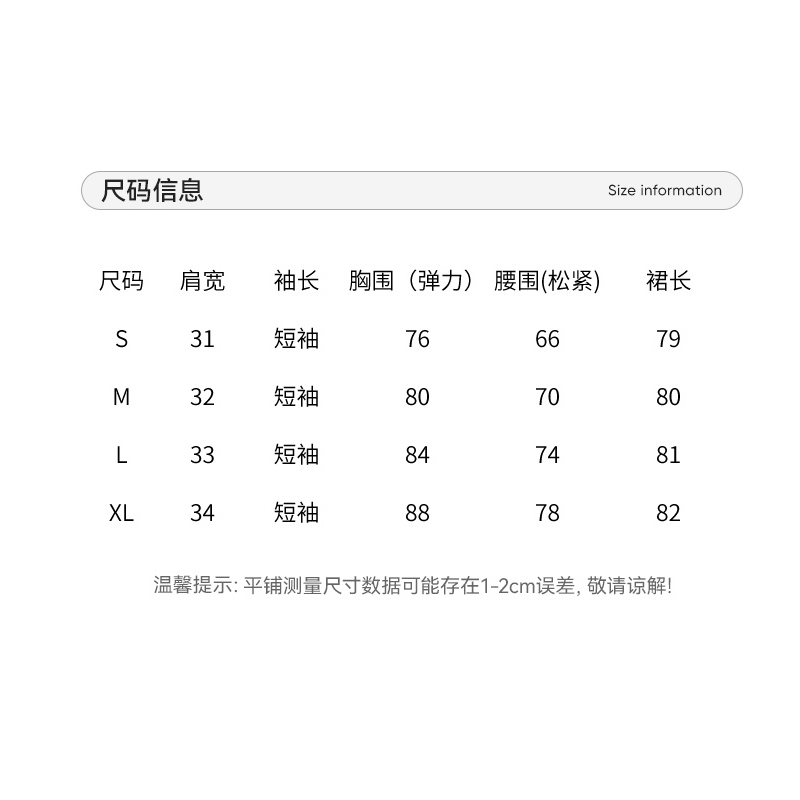 尺码信息 Size information

| 尺码 | 肩宽 | 袖长 | 胸围（弹力） | 腰围(松紧) | 裙长 |
|---|---|---|---|---|---|
| S | 31 | 短袖 | 76 | 66 | 79 |
| M | 32 | 短袖 | 80 | 70 | 80 |
| L | 33 | 短袖 | 84 | 74 | 81 |
| XL | 34 | 短袖 | 88 | 78 | 82 |

温馨提示: 平铺测量尺寸数据可能存在1-2cm误差, 敬请谅解!